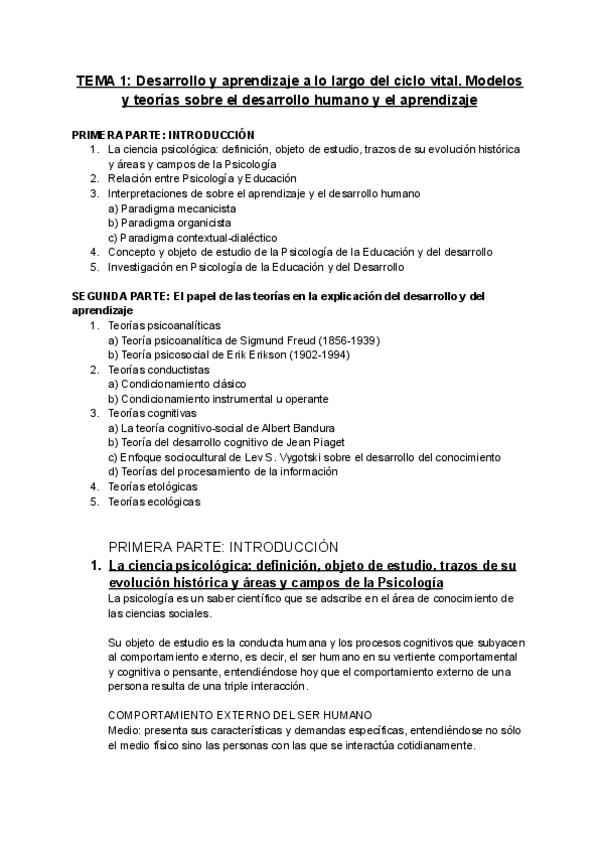 TEMA 1: Desarrollo y aprendizaje a lo largo del ciclo vital. Modelos y teorías sobre el desarrollo humano y el aprendizaje

PRIMERA PARTE: INTRODUCCIÓN
1. La ciencia psicológica: definición, objeto de estudio, trazos de su evolución histórica y áreas y campos de la Psicología
2. Relación entre Psicología y Educación
3. Interpretaciones de sobre el aprendizaje y el desarrollo humano
a) Paradigma mecanicista
b) Paradigma organicista
c) Paradigma contextual-dialéctico
4. Concepto y objeto de estudio de la Psicología de la Educación y del desarrollo
5. Investigación en Psicología de la Educación y del Desarrollo

SEGUNDA PARTE: El papel de las teorías en la explicación del desarrollo y del aprendizaje
1. Teorías psicoanalíticas
a) Teoría psicoanalítica de Sigmund Freud (1856-1939)
b) Teoría psicosocial de Erik Erikson (1902-1994)
2. Teorías conductistas
a) Condicionamiento clásico
b) Condicionamiento instrumental u operante
3. Teorías cognitivas
a) La teoría cognitivo-social de Albert Bandura
b) Teoría del desarrollo cognitivo de Jean Piaget
c) Enfoque sociocultural de Lev S. Vygotski sobre el desarrollo del conocimiento
d) Teorías del procesamiento de la información
4. Teorías etológicas
5. Teorías ecológicas

PRIMERA PARTE: INTRODUCCIÓN
1. La ciencia psicológica: definición, objeto de estudio, trazos de su evolución histórica y áreas y campos de la Psicología
La psicología es un saber científico que se adscribe en el área de conocimiento de las ciencias sociales.

Su objeto de estudio es la conducta humana y los procesos cognitivos que subyacen al comportamiento externo, es decir, el ser humano en su vertiente comportamental y cognitiva o pensante, entendiéndose hoy que el comportamiento externo de una persona resulta de una triple interacción.

COMPORTAMIENTO EXTERNO DEL SER HUMANO
Medio: presenta sus características y demandas específicas, entendiéndose no sólo el medio físico sino las personas con las que se interactúa cotidianamente.